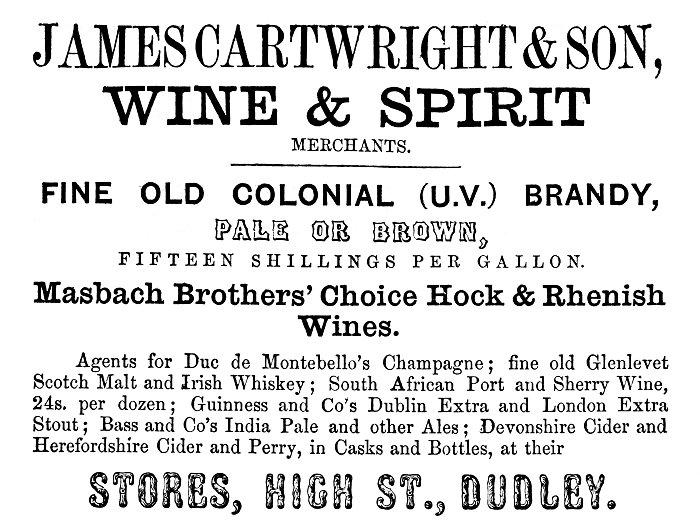 JAMES CARTWRIGHT & SON,
WINE & SPIRIT
MERCHANTS.

FINE OLD COLONIAL (U.V.) BRANDY,
PALE OR BROWN,
FIFTEEN SHILLINGS PER GALLON.

Masbach Brothers' Choice Hock & Rhenish Wines.

Agents for Duc de Montebello's Champagne; fine old Glenlevet Scotch Malt and Irish Whiskey; South African Port and Sherry Wine, 24s. per dozen; Guinness and Co's Dublin Extra and London Extra Stout; Bass and Co's India Pale and other Ales; Devonshire Cider and Herefordshire Cider and Perry, in Casks and Bottles, at their

STORES, HIGH ST., DUDLEY.